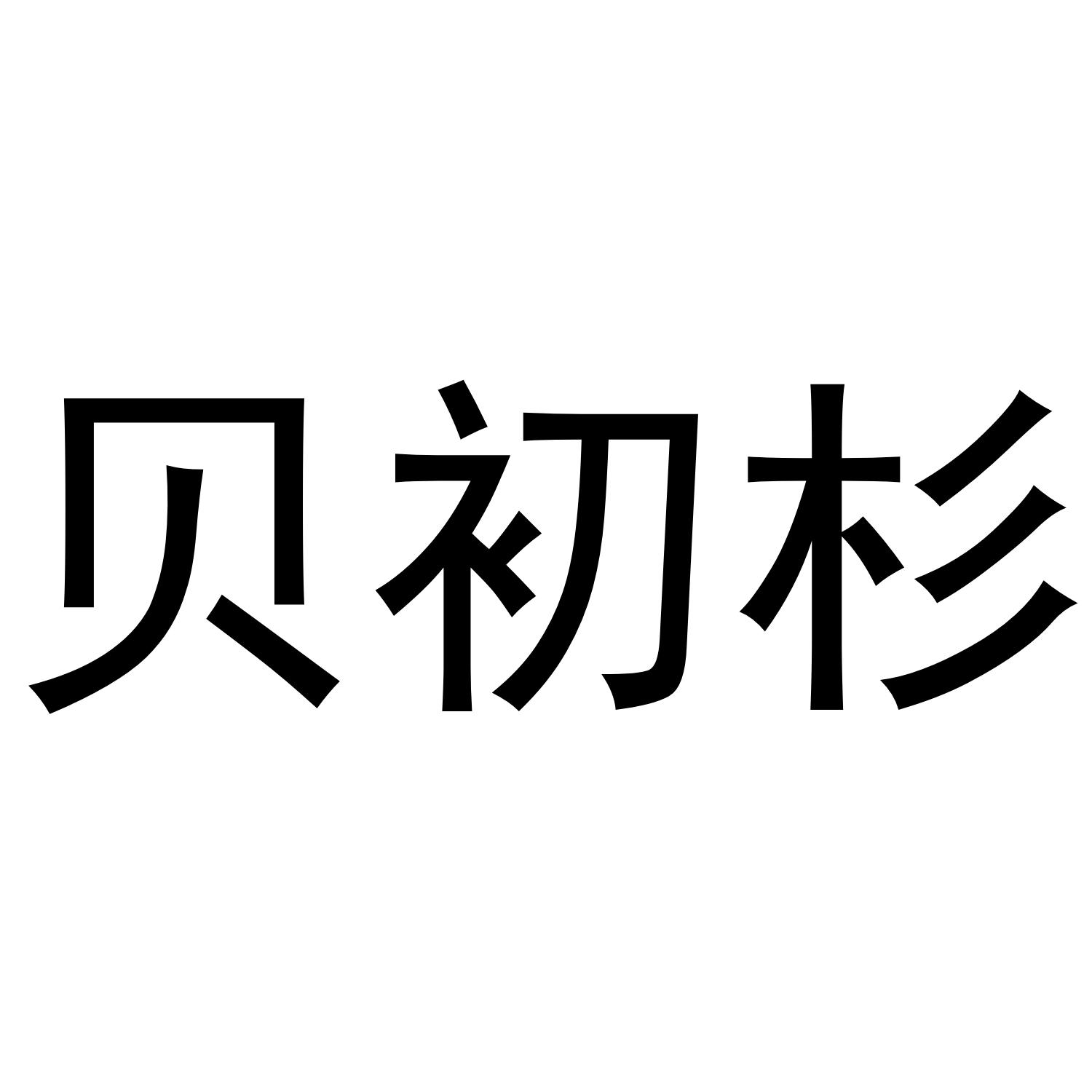 贝初杉